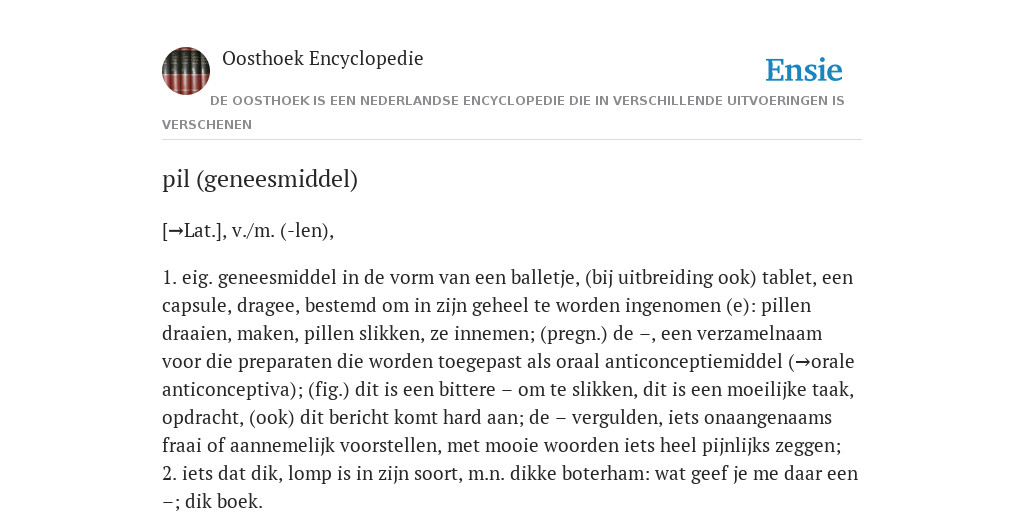 Oosthoek Encyclopedie

Ensie

DE OOSTHOEK IS EEN NEDERLANDSE ENCYCLOPEDIE DIE IN VERSCHILLENDE UITVOERINGEN IS VERSCHENEN

pil (geneesmiddel)

[→Lat.], v./m. (-len),

1. eig. geneesmiddel in de vorm van een balletje, (bij uitbreiding ook) tablet, een capsule, dragee, bestemd om in zijn geheel te worden ingenomen (e): pillen draaien, maken, pillen slikken, ze innemen; (pregn.) de –, een verzamelnaam voor die preparaten die worden toegepast als oraal anticonceptiemiddel (→orale anticonceptiva); (fig.) dit is een bittere – om te slikken, dit is een moeilijke taak, opdracht, (ook) dit bericht komt hard aan; de – vergulden, iets onaangenaams fraai of aannemelijk voorstellen, met mooie woorden iets heel pijnlijks zeggen;
2. iets dat dik, lomp is in zijn soort, m.n. dikke boterham: wat geef je me daar een –; dik boek.